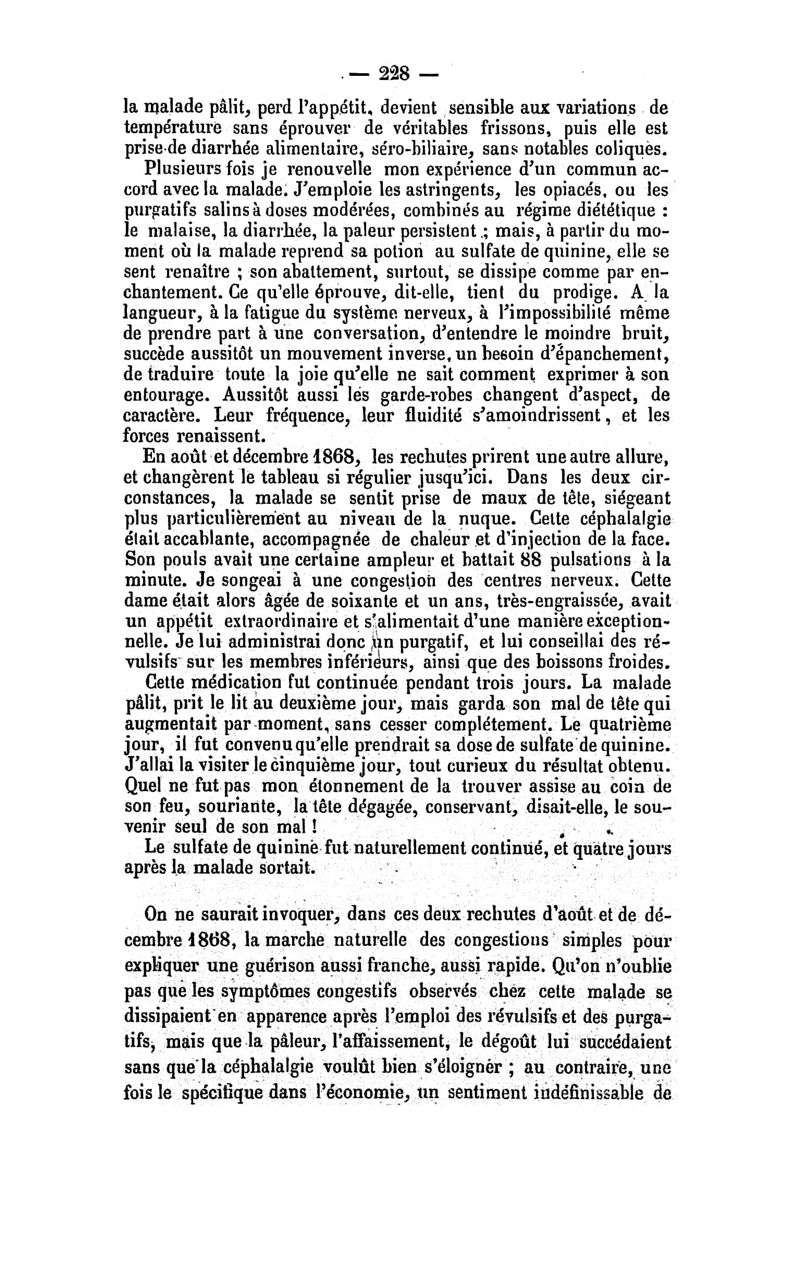 — 228 —

la malade pâlit, perd l'appétit, devient sensible aux variations de température sans éprouver de véritables frissons, puis elle est prise de diarrhée alimentaire, séro-biliaire, sans notables coliques.

Plusieurs fois je renouvelle mon expérience d'un commun accord avec la malade. J'emploie les astringents, les opiacés, ou les purgatifs salins à doses modérées, combinés au régime diététique : le malaise, la diarrhée, la paleur persistent ; mais, à partir du moment où la malade reprend sa potion au sulfate de quinine, elle se sent renaître ; son abattement, surtout, se dissipe comme par enchantement. Ce qu'elle éprouve, dit-elle, tient du prodige. A la langueur, à la fatigue du système nerveux, à l'impossibilité même de prendre part à une conversation, d'entendre le moindre bruit, succède aussitôt un mouvement inverse, un besoin d'épanchement, de traduire toute la joie qu'elle ne sait comment exprimer à son entourage. Aussitôt aussi les garde-robes changent d'aspect, de caractère. Leur fréquence, leur fluidité s'amoindrissent, et les forces renaissent.

En août et décembre 1868, les rechutes prirent une autre allure, et changèrent le tableau si régulier jusqu'ici. Dans les deux circonstances, la malade se sentit prise de maux de tête, siégeant plus particulièrement au niveau de la nuque. Cette céphalalgie était accablante, accompagnée de chaleur et d'injection de la face. Son pouls avait une certaine ampleur et battait 88 pulsations à la minute. Je songeai à une congestion des centres nerveux. Cette dame était alors âgée de soixante et un ans, très-engraissée, avait un appétit extraordinaire et s'alimentait d'une manière exceptionnelle. Je lui administrai donc un purgatif, et lui conseillai des révulsifs sur les membres inférieurs, ainsi que des boissons froides.

Cette médication fut continuée pendant trois jours. La malade pâlit, prit le lit au deuxième jour, mais garda son mal de tête qui augmentait par moment, sans cesser complétement. Le quatrième jour, il fut convenu qu'elle prendrait sa dose de sulfate de quinine. J'allai la visiter le cinquième jour, tout curieux du résultat obtenu. Quel ne fut pas mon étonnement de la trouver assise au coin de son feu, souriante, la tête dégagée, conservant, disait-elle, le souvenir seul de son mal !

Le sulfate de quinine fut naturellement continué, et quatre jours après la malade sortait.

On ne saurait invoquer, dans ces deux rechutes d'août et de décembre 1868, la marche naturelle des congestions simples pour expliquer une guérison aussi franche, aussi rapide. Qu'on n'oublie pas que les symptômes congestifs observés chez cette malade se dissipaient en apparence après l'emploi des révulsifs et des purgatifs, mais que la pâleur, l'affaissement, le dégoût lui succédaient sans que la céphalalgie voulût bien s'éloigner ; au contraire, une fois le spécifique dans l'économie, un sentiment indéfinissable de